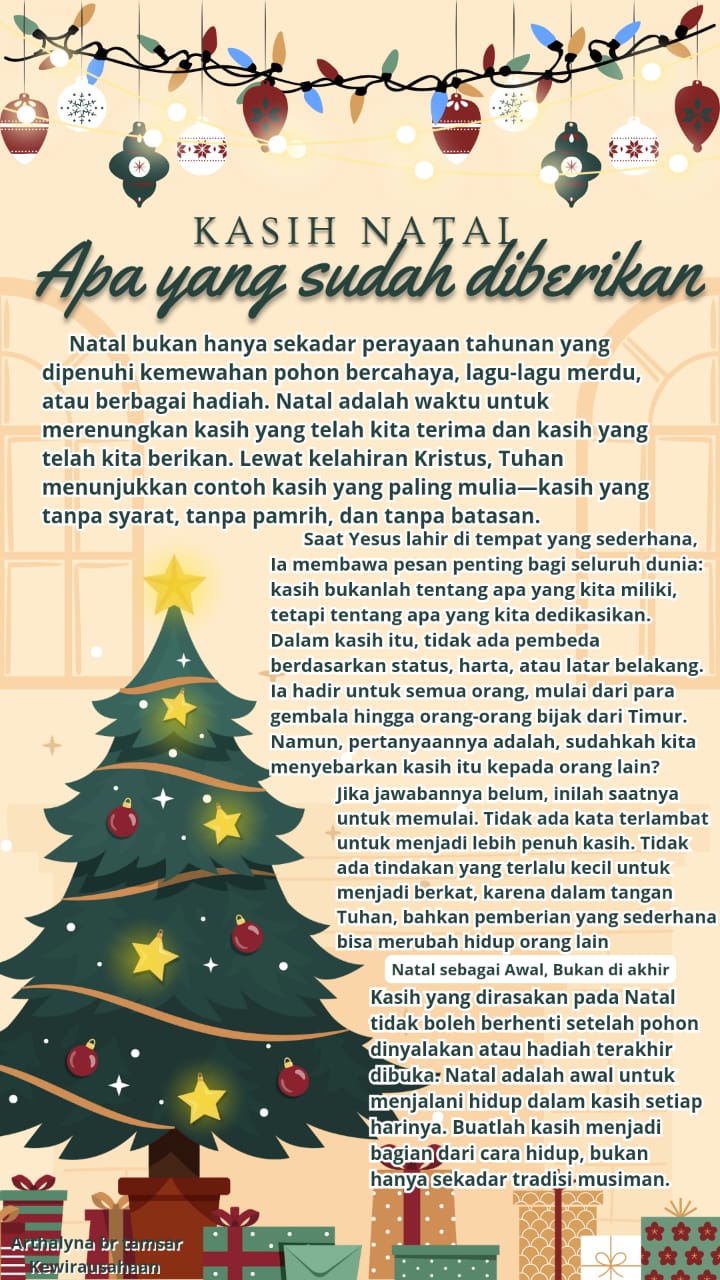 KASIH NATAL
Apa yang sudah diberikan

Natal bukan hanya sekadar perayaan tahunan yang dipenuhi kemewahan pohon bercahaya, lagu-lagu merdu, atau berbagai hadiah. Natal adalah waktu untuk merenungkan kasih yang telah kita terima dan kasih yang telah kita berikan. Lewat kelahiran Kristus, Tuhan menunjukkan contoh kasih yang paling mulia—kasih yang tanpa syarat, tanpa pamrih, dan tanpa batasan.

Saat Yesus lahir di tempat yang sederhana, Ia membawa pesan penting bagi seluruh dunia: kasih bukanlah tentang apa yang kita miliki, tetapi tentang apa yang kita dedikasikan. Dalam kasih itu, tidak ada pembeda berdasarkan status, harta, atau latar belakang. Ia hadir untuk semua orang, mulai dari para gembala hingga orang-orang bijak dari Timur. Namun, pertanyaannya adalah, sudahkah kita menyebarkan kasih itu kepada orang lain?

Jika jawabannya belum, inilah saatnya untuk memulai. Tidak ada kata terlambat untuk menjadi lebih penuh kasih. Tidak ada tindakan yang terlalu kecil untuk menjadi berkat, karena dalam tangan Tuhan, bahkan pemberian yang sederhana bisa merubah hidup orang lain

Natal sebagai Awal, Bukan di akhir

Kasih yang dirasakan pada Natal tidak boleh berhenti setelah pohon dinyalakan atau hadiah terakhir dibuka. Natal adalah awal untuk menjalani hidup dalam kasih setiap harinya. Buatlah kasih menjadi bagian dari cara hidup, bukan hanya sekadar tradisi musiman.

Arthalyna br tamsar
Kewirausahaan